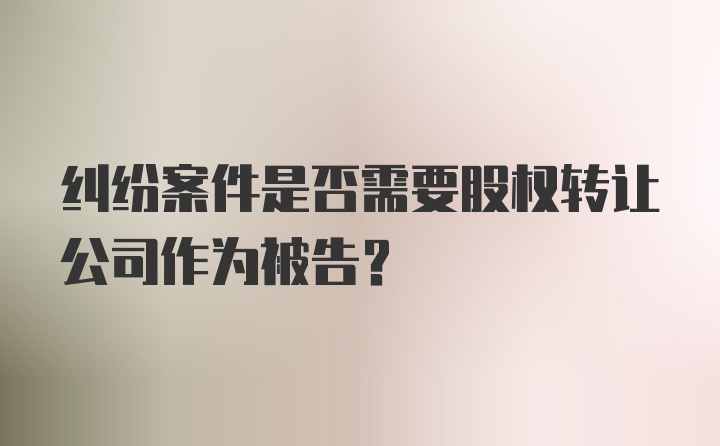 纠纷案件是否需要股权转让公司作为被告？